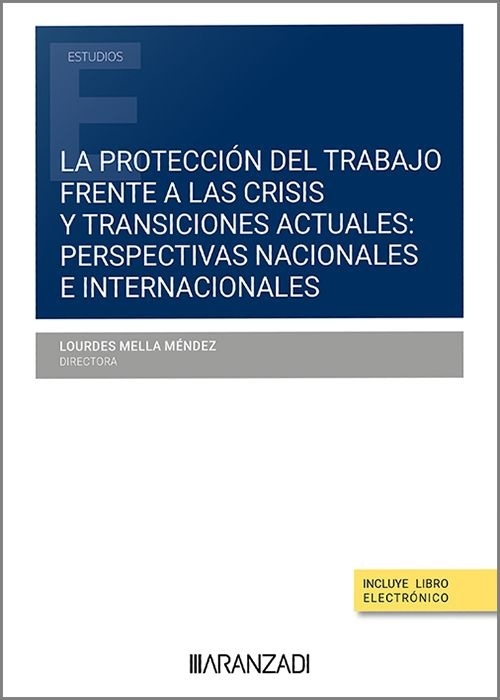 ESTUDIOS

LA PROTECCIÓN DEL TRABAJO FRENTE A LAS CRISIS Y TRANSICIONES ACTUALES: PERSPECTIVAS NACIONALES E INTERNACIONALES

LOURDES MELLA MÉNDEZ
DIRECTORA

INCLUYE LIBRO ELECTRÓNICO

ARANZADI